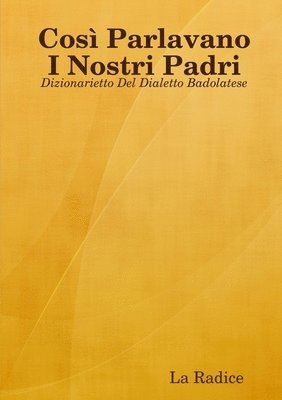 Così Parlavano I Nostri Padri
Dizionarietto Del Dialetto Badolatese

La Radice